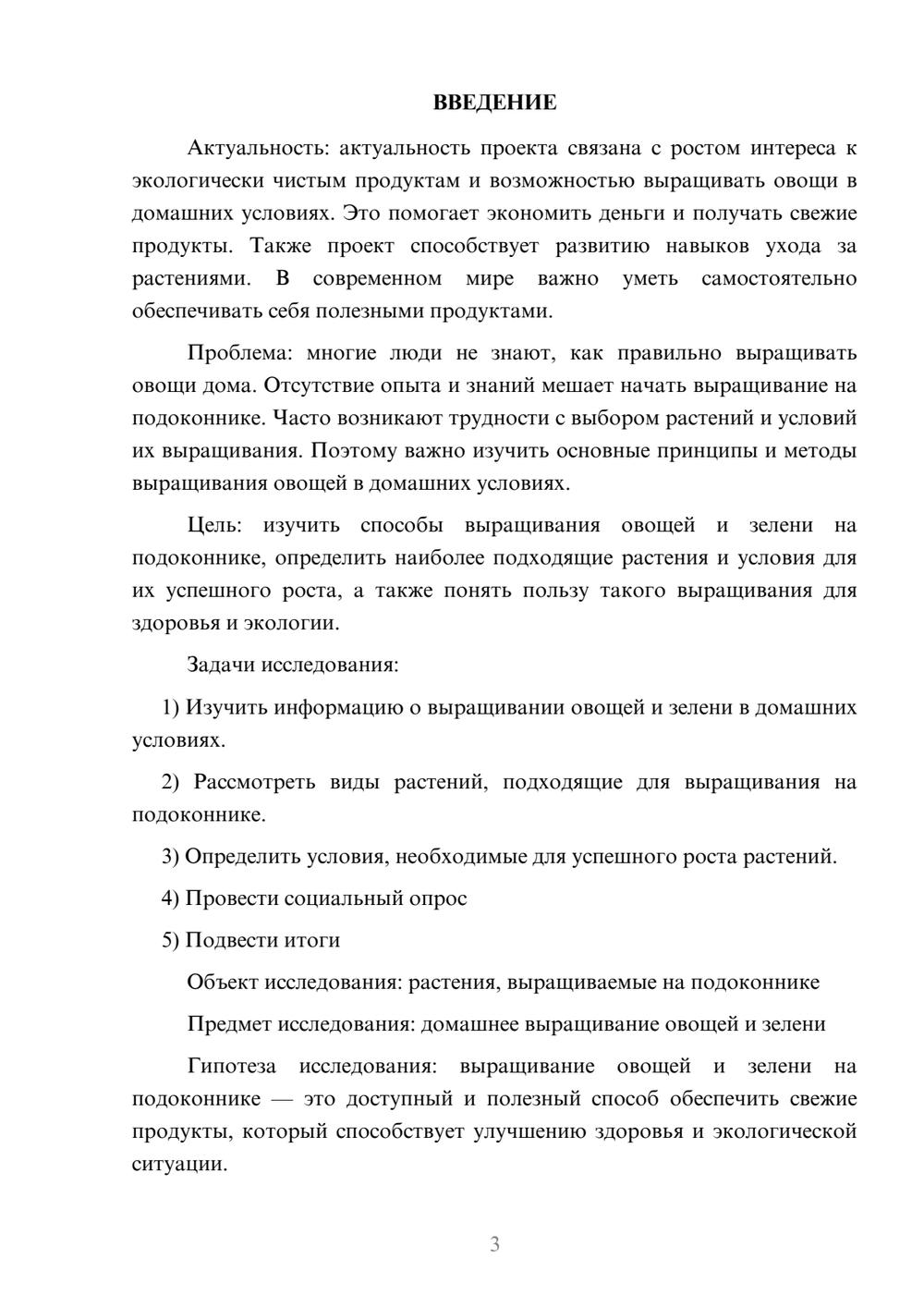 ВВЕДЕНИЕ

Актуальность: актуальность проекта связана с ростом интереса к экологически чистым продуктам и возможностью выращивать овощи в домашних условиях. Это помогает экономить деньги и получать свежие продукты. Также проект способствует развитию навыков ухода за растениями. В современном мире важно уметь самостоятельно обеспечивать себя полезными продуктами.

Проблема: многие люди не знают, как правильно выращивать овощи дома. Отсутствие опыта и знаний мешает начать выращивание на подоконнике. Часто возникают трудности с выбором растений и условий их выращивания. Поэтому важно изучить основные принципы и методы выращивания овощей в домашних условиях.

Цель: изучить способы выращивания овощей и зелени на подоконнике, определить наиболее подходящие растения и условия для их успешного роста, а также понять пользу такого выращивания для здоровья и экологии.

Задачи исследования:

1) Изучить информацию о выращивании овощей и зелени в домашних условиях.

2) Рассмотреть виды растений, подходящие для выращивания на подоконнике.

3) Определить условия, необходимые для успешного роста растений.

4) Провести социальный опрос

5) Подвести итоги

Объект исследования: растения, выращиваемые на подоконнике

Предмет исследования: домашнее выращивание овощей и зелени

Гипотеза исследования: выращивание овощей и зелени на подоконнике — это доступный и полезный способ обеспечить свежие продукты, который способствует улучшению здоровья и экологической ситуации.

3